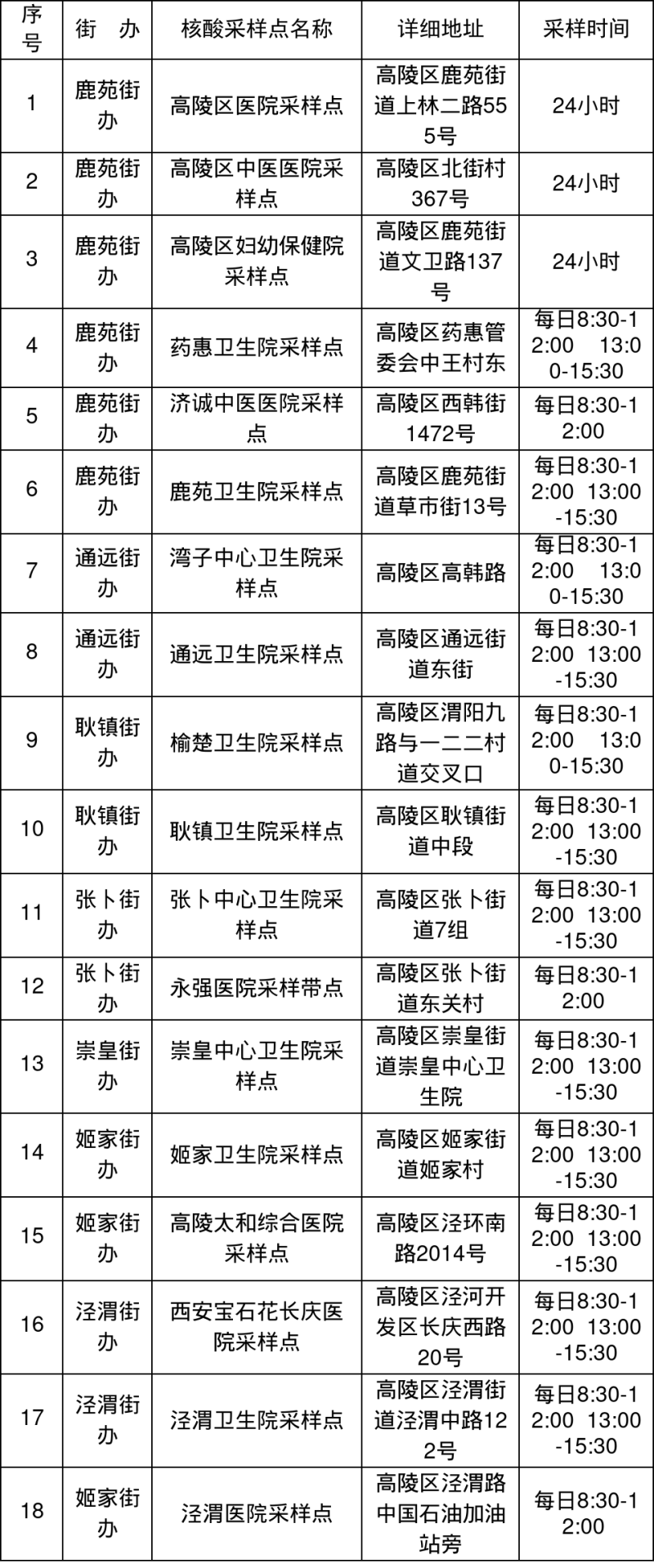 | 序号 | 街 办 | 核酸采样点名称 | 详细地址 | 采样时间 |
|---|---|---|---|---|
| 1 | 鹿苑街办 | 高陵区医院采样点 | 高陵区鹿苑街道上林二路555号 | 24小时 |
| 2 | 鹿苑街办 | 高陵区中医医院采样点 | 高陵区北街村367号 | 24小时 |
| 3 | 鹿苑街办 | 高陵区妇幼保健院采样点 | 高陵区鹿苑街道文卫路137号 | 24小时 |
| 4 | 鹿苑街办 | 药惠卫生院采样点 | 高陵区药惠管委会中王村东 | 每日8:30-12:00 13:00-15:30 |
| 5 | 鹿苑街办 | 济诚中医医院采样点 | 高陵区西韩街1472号 | 每日8:30-12:00 |
| 6 | 鹿苑街办 | 鹿苑卫生院采样点 | 高陵区鹿苑街道草市街13号 | 每日8:30-12:00 13:00-15:30 |
| 7 | 通远街办 | 湾子中心卫生院采样点 | 高陵区高韩路 | 每日8:30-12:00 13:00-15:30 |
| 8 | 通远街办 | 通远卫生院采样点 | 高陵区通远街道东街 | 每日8:30-12:00 13:00-15:30 |
| 9 | 耿镇街办 | 榆楚卫生院采样点 | 高陵区渭阳九路与一二二村道交叉口 | 每日8:30-12:00 13:00-15:30 |
| 10 | 耿镇街办 | 耿镇卫生院采样点 | 高陵区耿镇街道中段 | 每日8:30-12:00 13:00-15:30 |
| 11 | 张卜街办 | 张卜中心卫生院采样点 | 高陵区张卜街道7组 | 每日8:30-12:00 13:00-15:30 |
| 12 | 张卜街办 | 永强医院采样带点 | 高陵区张卜街道东关村 | 每日8:30-12:00 |
| 13 | 崇皇街办 | 崇皇中心卫生院采样点 | 高陵区崇皇街道崇皇中心卫生院 | 每日8:30-12:00 13:00-15:30 |
| 14 | 姬家街办 | 姬家卫生院采样点 | 高陵区姬家街道姬家村 | 每日8:30-12:00 13:00-15:30 |
| 15 | 姬家街办 | 高陵太和综合医院采样点 | 高陵区泾环南路2014号 | 每日8:30-12:00 13:00-15:30 |
| 16 | 泾渭街办 | 西安宝石花长庆医院采样点 | 高陵区泾河开发区长庆西路20号 | 每日8:30-12:00 13:00-15:30 |
| 17 | 泾渭街办 | 泾渭卫生院采样点 | 高陵区泾渭街道泾渭中路122号 | 每日8:30-12:00 13:00-15:30 |
| 18 | 姬家街办 | 泾渭医院采样点 | 高陵区泾渭路中国石油加油站旁 | 每日8:30-12:00 |